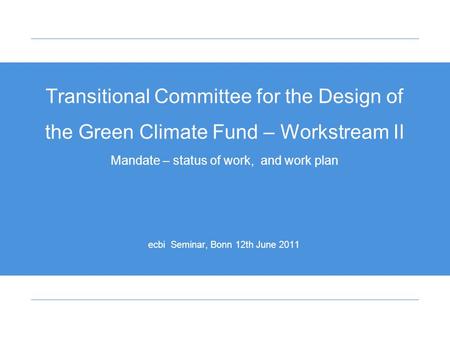 Transitional Committee for the Design of the Green Climate Fund – Workstream II

Mandate – status of work, and work plan

ecbi Seminar, Bonn 12th June 2011